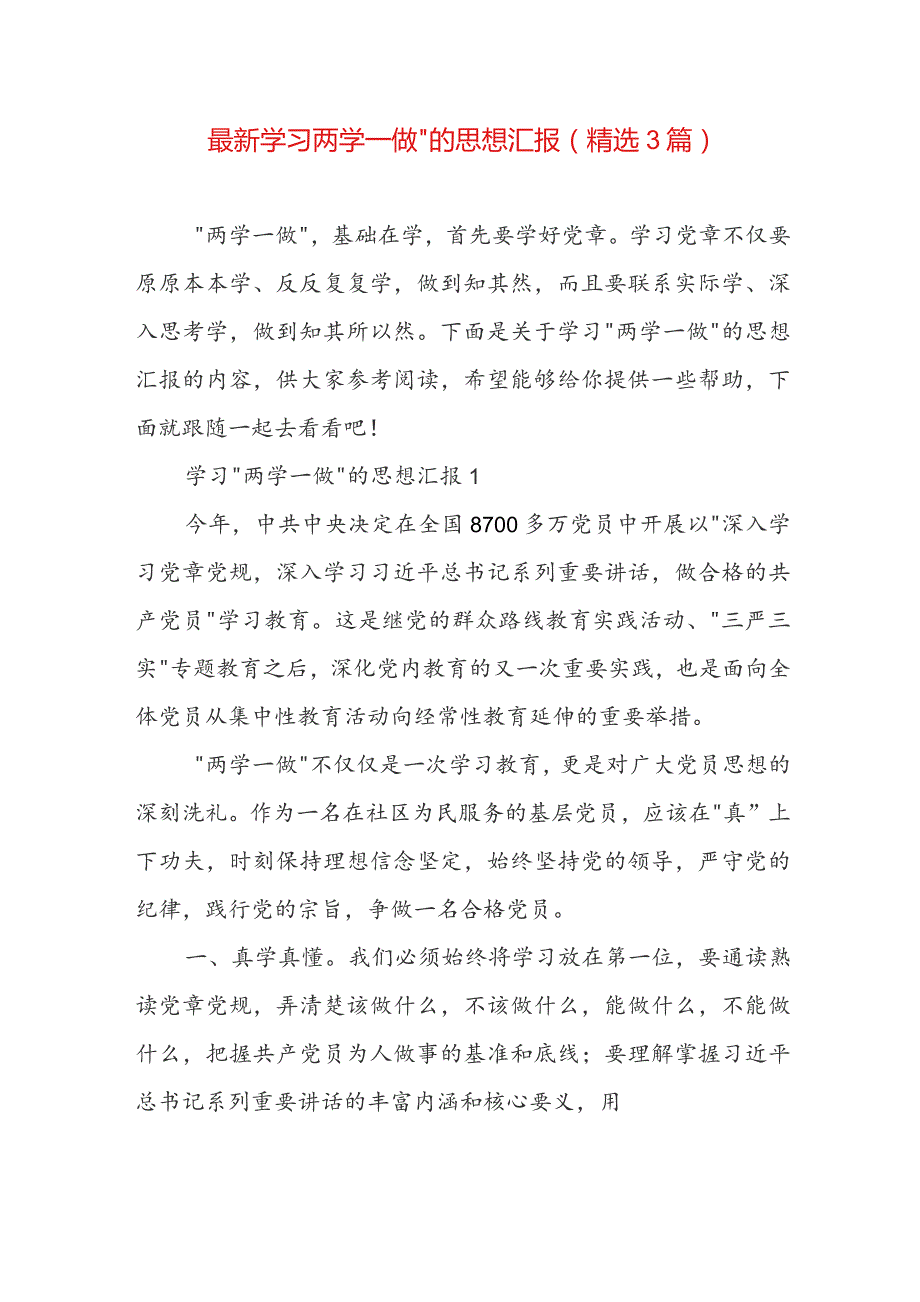 最新学习两学一做"的思想汇报（精选3篇）

"两学一做"，基础在学，首先要学好党章。学习党章不仅要原原本本学、反反复复学，做到知其然，而且要联系实际学、深入思考学，做到知其所以然。下面是关于学习"两学一做"的思想汇报的内容，供大家参考阅读，希望能够给你提供一些帮助，下面就跟随一起去看看吧！

学习"两学一做"的思想汇报1

今年，中共中央决定在全国8700多万党员中开展以"深入学习党章党规，深入学习习近平总书记系列重要讲话，做合格的共产党员"学习教育。这是继党的群众路线教育实践活动、"三严三实"专题教育之后，深化党内教育的又一次重要实践，也是面向全体党员从集中性教育活动向经常性教育延伸的重要举措。

"两学一做"不仅仅是一次学习教育，更是对广大党员思想的深刻洗礼。作为一名在社区为民服务的基层党员，应该在"真”上下功夫，时刻保持理想信念坚定，始终坚持党的领导，严守党的纪律，践行党的宗旨，争做一名合格党员。

一、真学真懂。我们必须始终将学习放在第一位，要通读熟读党章党规，弄清楚该做什么，不该做什么，能做什么，不能做什么，把握共产党员为人做事的基准和底线；要理解掌握习近平总书记系列重要讲话的丰富内涵和核心要义，用